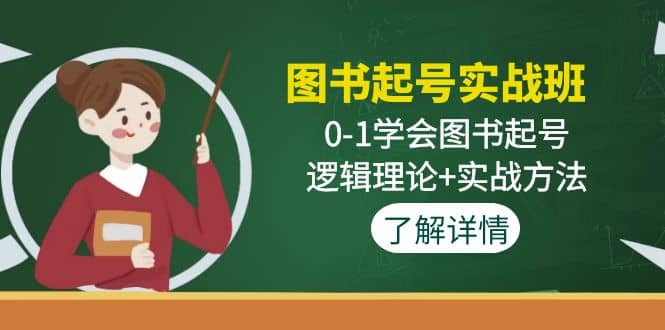 图书起号实战班

0-1学会图书起号
逻辑理论+实战方法

了解详情